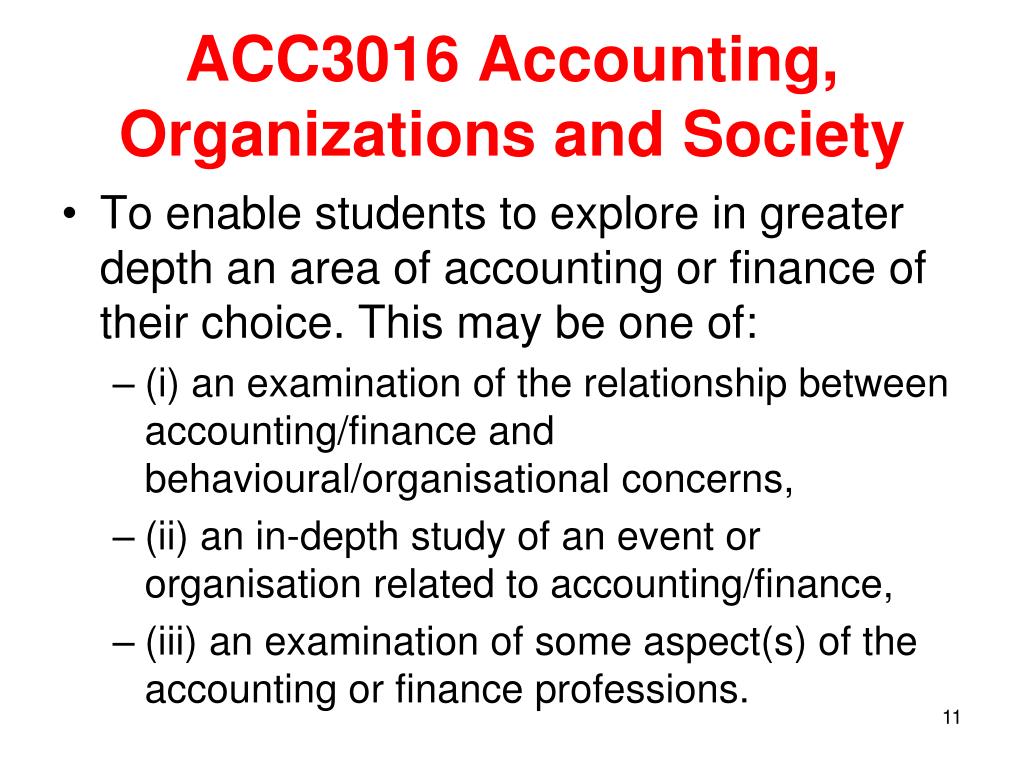 ACC3016 Accounting, Organizations and Society

• To enable students to explore in greater depth an area of accounting or finance of their choice. This may be one of:
– (i) an examination of the relationship between accounting/finance and behavioural/organisational concerns,
– (ii) an in-depth study of an event or organisation related to accounting/finance,
– (iii) an examination of some aspect(s) of the accounting or finance professions.

11